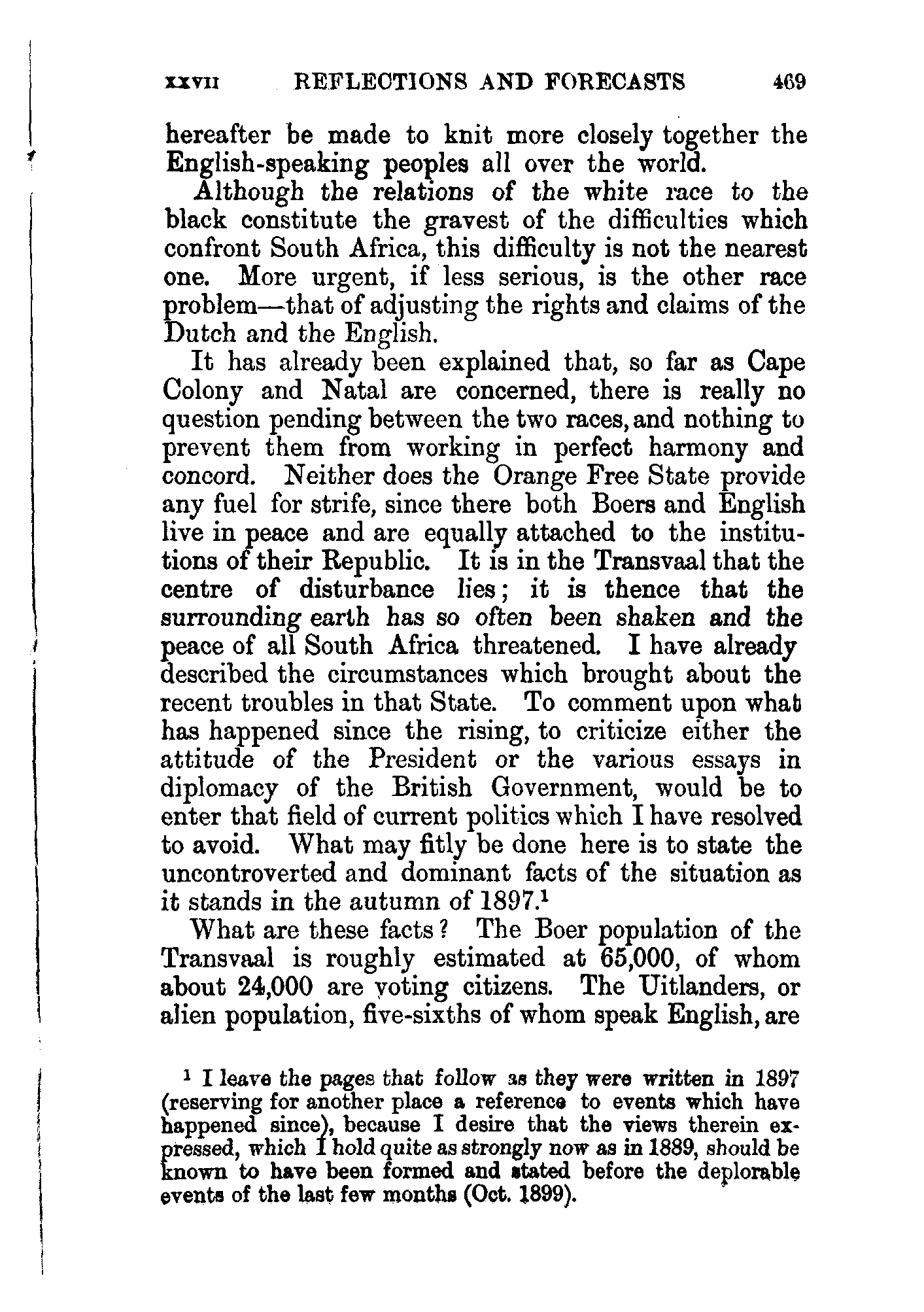 XXVII REFLECTIONS AND FORECASTS 469

hereafter be made to knit more closely together the English-speaking peoples all over the world.

Although the relations of the white race to the black constitute the gravest of the difficulties which confront South Africa, this difficulty is not the nearest one. More urgent, if less serious, is the other race problem—that of adjusting the rights and claims of the Dutch and the English.

It has already been explained that, so far as Cape Colony and Natal are concerned, there is really no question pending between the two races, and nothing to prevent them from working in perfect harmony and concord. Neither does the Orange Free State provide any fuel for strife, since there both Boers and English live in peace and are equally attached to the institutions of their Republic. It is in the Transvaal that the centre of disturbance lies; it is thence that the surrounding earth has so often been shaken and the peace of all South Africa threatened. I have already described the circumstances which brought about the recent troubles in that State. To comment upon what has happened since the rising, to criticize either the attitude of the President or the various essays in diplomacy of the British Government, would be to enter that field of current politics which I have resolved to avoid. What may fitly be done here is to state the uncontroverted and dominant facts of the situation as it stands in the autumn of 1897.$^1$

What are these facts? The Boer population of the Transvaal is roughly estimated at 65,000, of whom about 24,000 are voting citizens. The Uitlanders, or alien population, five-sixths of whom speak English, are

$^1$ I leave the pages that follow as they were written in 1897 (reserving for another place a reference to events which have happened since), because I desire that the views therein expressed, which I hold quite as strongly now as in 1889, should be known to have been formed and stated before the deplorable events of the last few months (Oct. 1899).